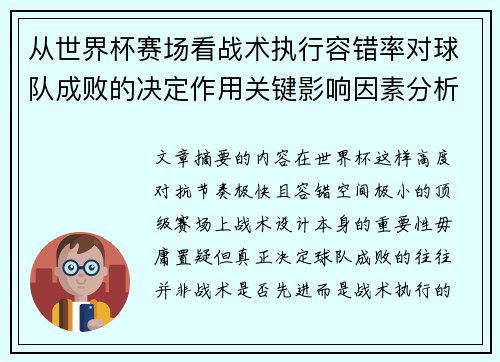 从世界杯赛场看战术执行容错率对球队成败的决定作用关键影响因素分析

文章摘要的内容在世界杯这样高度对抗节奏极快且容错空间极小的顶级赛场上战术设计本身的重要性毋庸置疑但真正决定球队成败的往往并非战术是否先进而是战术执行的